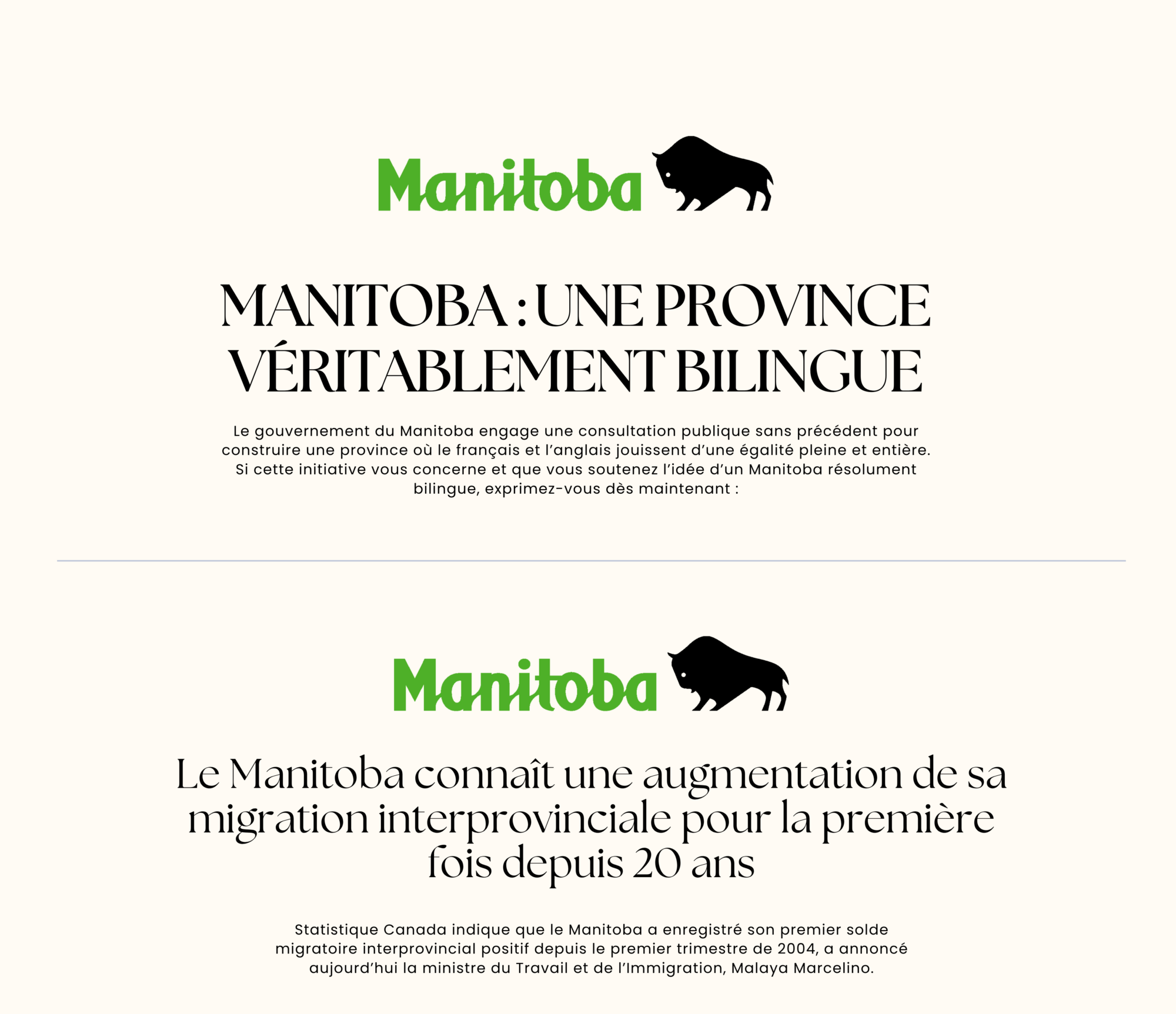 Manitoba

MANITOBA : UNE PROVINCE VÉRITABLEMENT BILINGUE

Le gouvernement du Manitoba engage une consultation publique sans précédent pour construire une province où le français et l'anglais jouissent d'une égalité pleine et entière. Si cette initiative vous concerne et que vous soutenez l'idée d'un Manitoba résolument bilingue, exprimez-vous dès maintenant :

Manitoba

Le Manitoba connaît une augmentation de sa migration interprovinciale pour la première fois depuis 20 ans

Statistique Canada indique que le Manitoba a enregistré son premier solde migratoire interprovincial positif depuis le premier trimestre de 2004, a annoncé aujourd'hui la ministre du Travail et de l'Immigration, Malaya Marcelino.